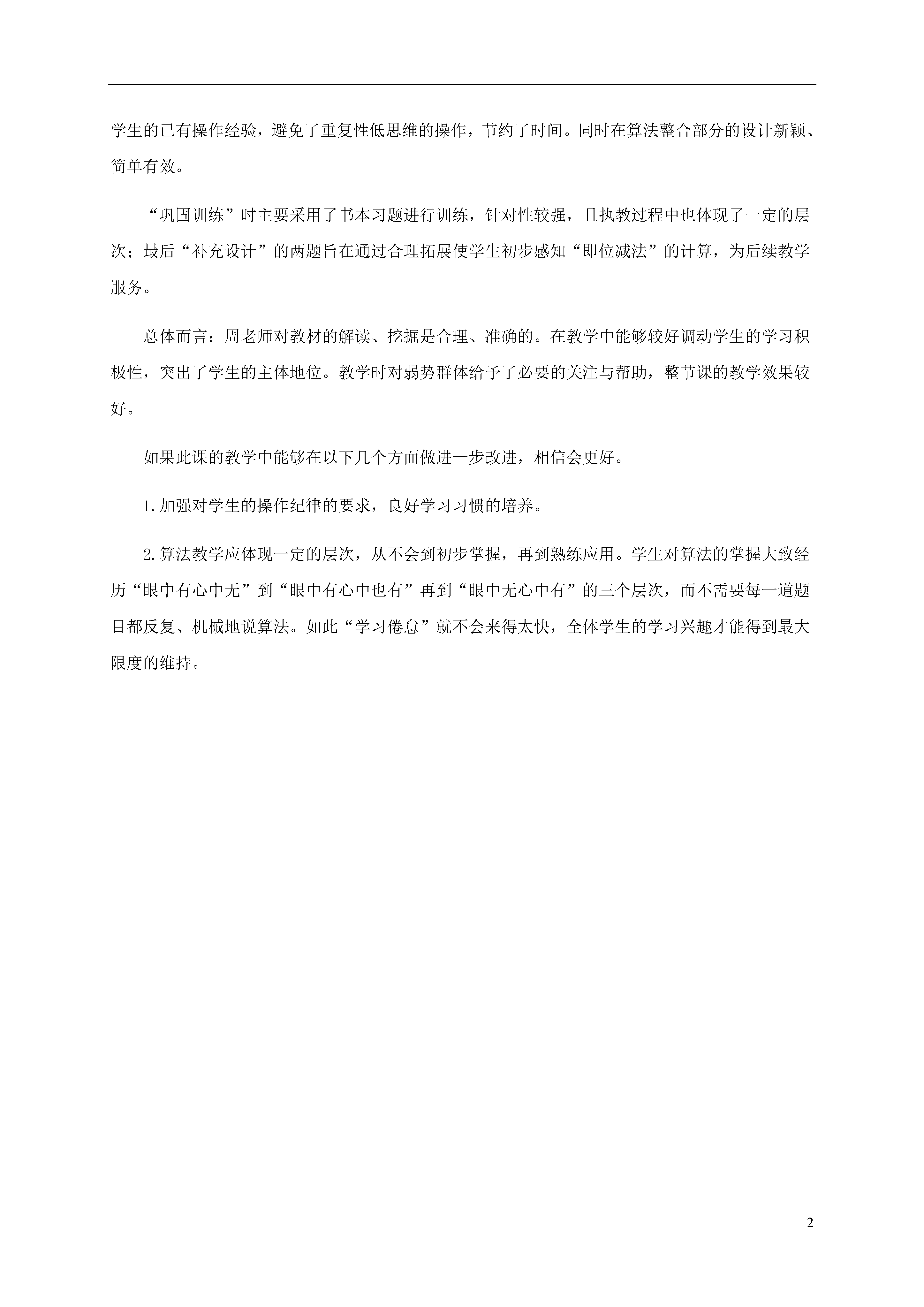 学生的已有操作经验，避免了重复性低思维的操作，节约了时间。同时在算法整合部分的设计新颖、简单有效。

“巩固训练”时主要采用了书本习题进行训练，针对性较强，且执教过程中也体现了一定的层次；最后“补充设计”的两题旨在通过合理拓展使学生初步感知“即位减法”的计算，为后续教学服务。

总体而言：周老师对教材的解读、挖掘是合理、准确的。在教学中能够较好调动学生的学习积极性，突出了学生的主体地位。教学时对弱势群体给予了必要的关注与帮助，整节课的教学效果较好。

如果此课的教学中能够在以下几个方面做进一步改进，相信会更好。

1.加强对学生的操作纪律的要求，良好学习习惯的培养。

2.算法教学应体现一定的层次，从不会到初步掌握，再到熟练应用。学生对算法的掌握大致经历“眼中有心中无”到“眼中有心中也有”再到“眼中无心中有”的三个层次，而不需要每一道题目都反复、机械地说算法。如此“学习倦怠”就不会来得太快，全体学生的学习兴趣才能得到最大限度的维持。

2